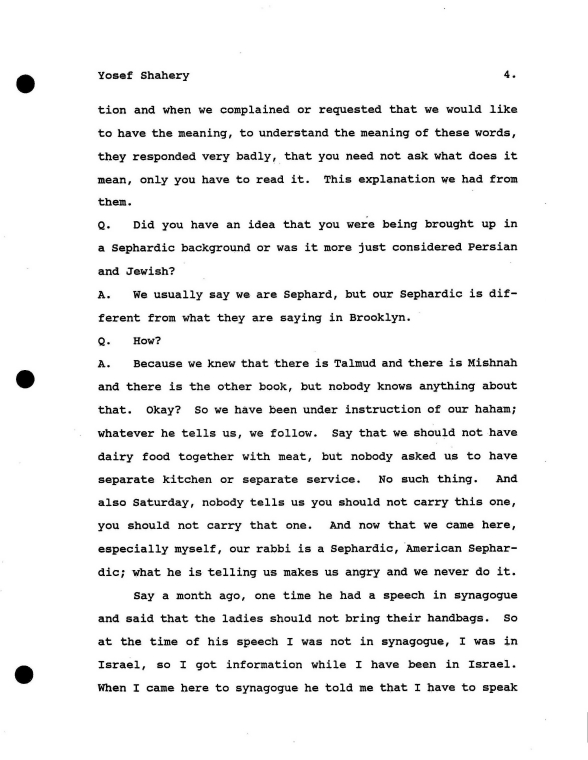 Yosef Shahery 4.

tion and when we complained or requested that we would like to have the meaning, to understand the meaning of these words, they responded very badly, that you need not ask what does it mean, only you have to read it. This explanation we had from them.

Q. Did you have an idea that you were being brought up in a Sephardic background or was it more just considered Persian and Jewish?

A. We usually say we are Sephard, but our Sephardic is different from what they are saying in Brooklyn.

Q. How?

A. Because we knew that there is Talmud and there is Mishnah and there is the other book, but nobody knows anything about that. Okay? So we have been under instruction of our haham; whatever he tells us, we follow. Say that we should not have dairy food together with meat, but nobody asked us to have separate kitchen or separate service. No such thing. And also Saturday, nobody tells us you should not carry this one, you should not carry that one. And now that we came here, especially myself, our rabbi is a Sephardic, American Sephardic; what he is telling us makes us angry and we never do it.

Say a month ago, one time he had a speech in synagogue and said that the ladies should not bring their handbags. So at the time of his speech I was not in synagogue, I was in Israel, so I got information while I have been in Israel. When I came here to synagogue he told me that I have to speak